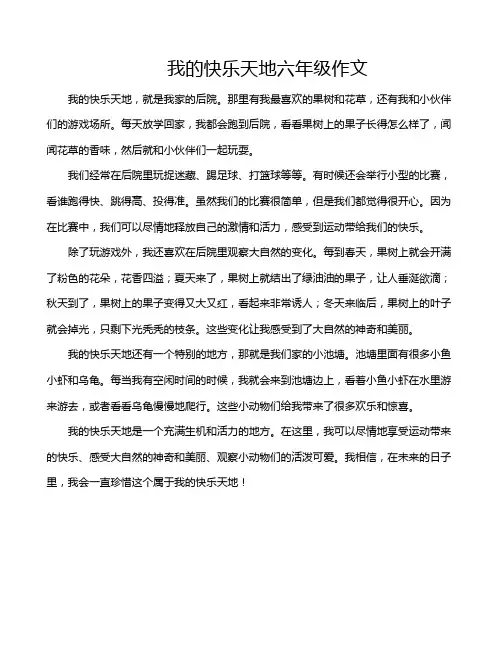 我的快乐天地六年级作文

我的快乐天地，就是我家的后院。那里有我最喜欢的果树和花草，还有我和小伙伴们的游戏场所。每天放学回家，我都会跑到后院，看看果树上的果子长得怎么样了，闻闻花草的香味，然后就和小伙伴们一起玩耍。

我们经常在后院里玩捉迷藏、踢足球、打篮球等等。有时候还会举行小型的比赛，看谁跑得快、跳得高、投得准。虽然我们的比赛很简单，但是我们都觉得很开心。因为在比赛中，我们可以尽情地释放自己的激情和活力，感受到运动带给我们的快乐。

除了玩游戏外，我还喜欢在后院里观察大自然的变化。每到春天，果树上就会开满了粉色的花朵，花香四溢；夏天来了，果树上就结出了绿油油的果子，让人垂涎欲滴；秋天到了，果树上的果子变得又大又红，看起来非常诱人；冬天来临后，果树上的叶子就会掉光，只剩下光秃秃的枝条。这些变化让我感受到了大自然的神奇和美丽。

我的快乐天地还有一个特别的地方，那就是我们家的小池塘。池塘里面有很多小鱼小虾和乌龟。每当我有空闲时间的时候，我就会来到池塘边上，看着小鱼小虾在水里游来游去，或者看看乌龟慢慢地爬行。这些小动物们给我带来了很多欢乐和惊喜。

我的快乐天地是一个充满生机和活力的地方。在这里，我可以尽情地享受运动带来的快乐、感受大自然的神奇和美丽、观察小动物们的活泼可爱。我相信，在未来的日子里，我会一直珍惜这个属于我的快乐天地！